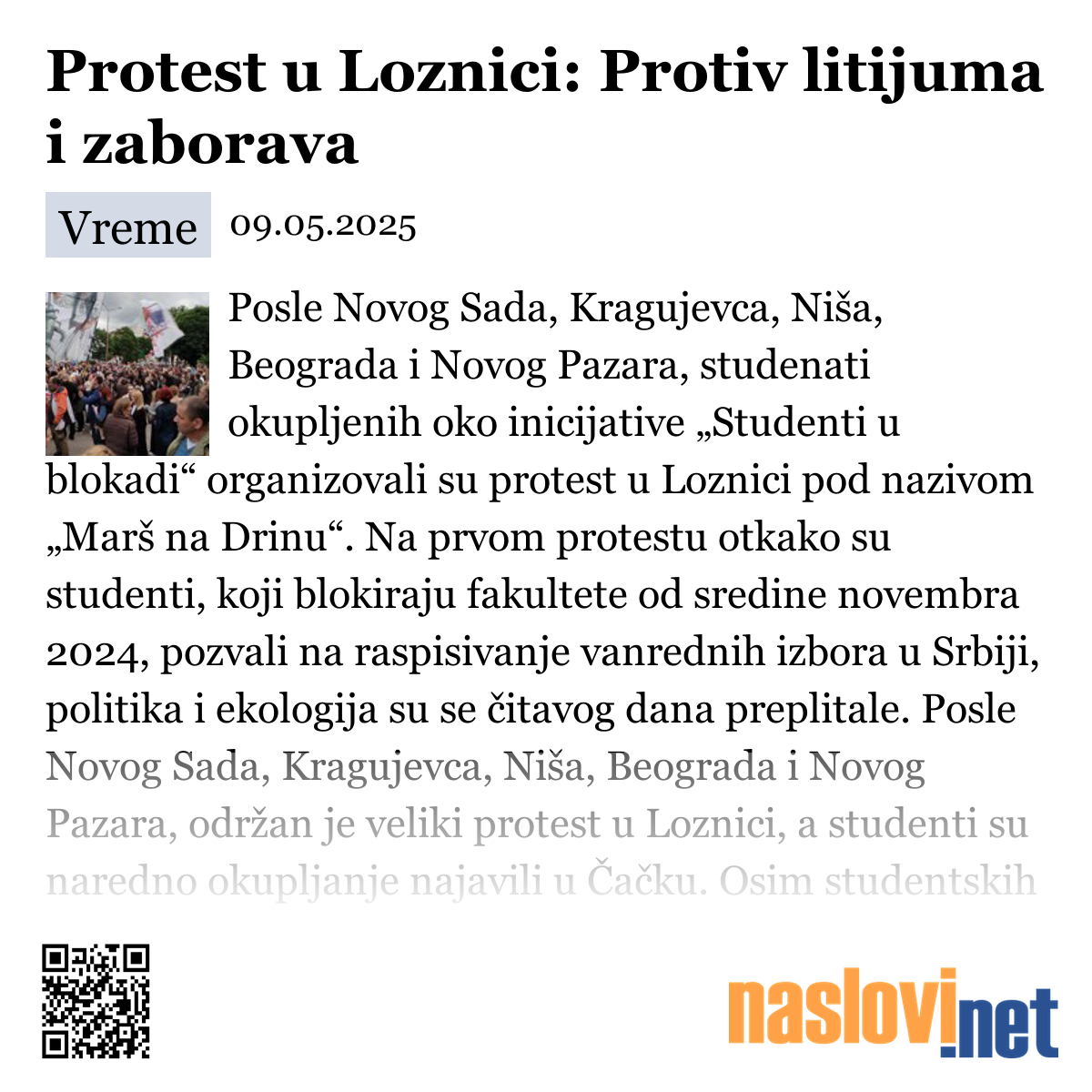 Protest u Loznici: Protiv litijuma i zaborava

Vreme 09.05.2025

Posle Novog Sada, Kragujevca, Niša, Beograda i Novog Pazara, studenati okupljenih oko inicijative „Studenti u blokadi“ organizovali su protest u Loznici pod nazivom „Marš na Drinu“. Na prvom protestu otkako su studenti, koji blokiraju fakultete od sredine novembra 2024, pozvali na raspisivanje vanrednih izbora u Srbiji, politika i ekologija su se čitavog dana preplitale. Posle Novog Sada, Kragujevca, Niša, Beograda i Novog Pazara, održan je veliki protest u Loznici, a studenti su naredno okupljanje najavili u Čačku. Osim studentskih

naslovi.net